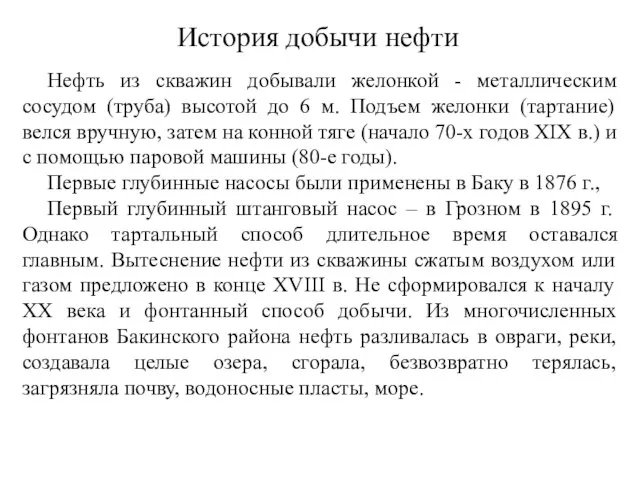 История добычи нефти

Нефть из скважин добывали желонкой - металлическим сосудом (труба) высотой до 6 м. Подъем желонки (тартание) велся вручную, затем на конной тяге (начало 70-х годов XIX в.) и с помощью паровой машины (80-е годы).

Первые глубинные насосы были применены в Баку в 1876 г.,

Первый глубинный штанговый насос – в Грозном в 1895 г. Однако тартальный способ длительное время оставался главным. Вытеснение нефти из скважины сжатым воздухом или газом предложено в конце XVIII в. Не сформировался к началу XX века и фонтанный способ добычи. Из многочисленных фонтанов Бакинского района нефть разливалась в овраги, реки, создавала целые озера, сгорала, безвозвратно терялась, загрязняла почву, водоносные пласты, море.